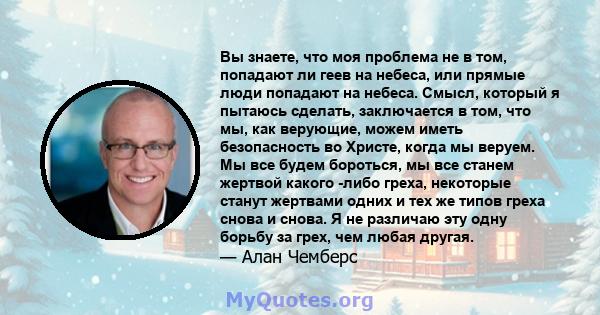 Вы знаете, что моя проблема не в том, попадают ли геев на небеса, или прямые люди попадают на небеса. Смысл, который я пытаюсь сделать, заключается в том, что мы, как верующие, можем иметь безопасность во Христе, когда мы веруем. Мы все будем бороться, мы все станем жертвой какого -либо греха, некоторые станут жертвами одних и тех же типов греха снова и снова. Я не различаю эту одну борьбу за грех, чем любая другая.
— Алан Чемберс

MyQuotes.org